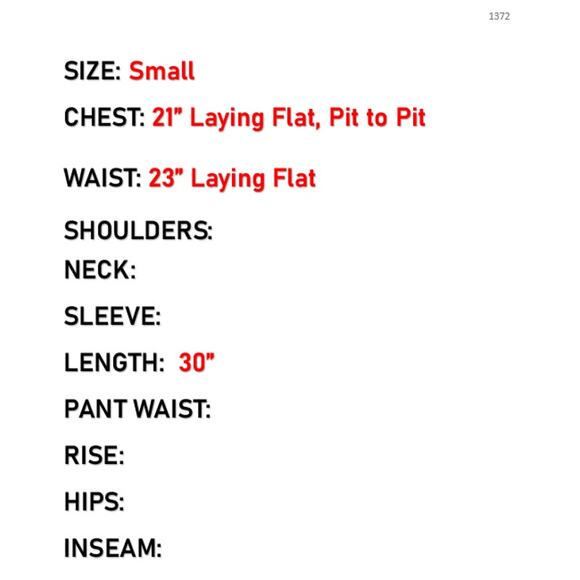 1372

SIZE: Small

CHEST: 21" Laying Flat, Pit to Pit

WAIST: 23" Laying Flat

SHOULDERS:

NECK:

SLEEVE:

LENGTH: 30"

PANT WAIST:

RISE:

HIPS:

INSEAM: